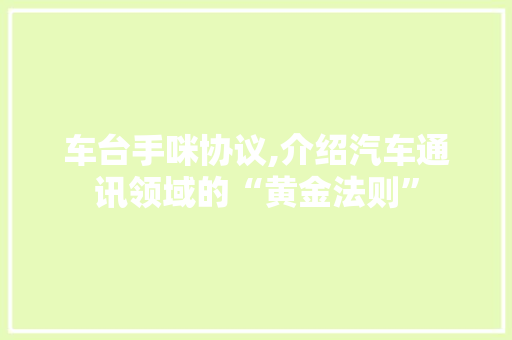 车台手咪协议,介绍汽车通讯领域的“黄金法则”